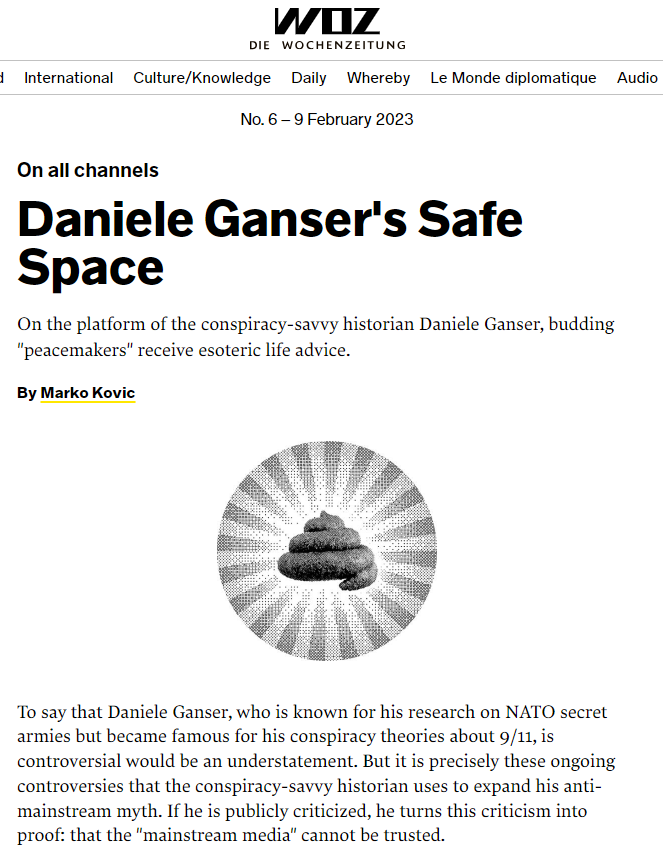 WOZ
DIE WOCHENZEITUNG

d International Culture/Knowledge Daily Whereby Le Monde diplomatique Audio

No. 6 – 9 February 2023

On all channels

Daniele Ganser's Safe Space

On the platform of the conspiracy-savvy historian Daniele Ganser, budding "peacemakers" receive esoteric life advice.

By Marko Kovic

To say that Daniele Ganser, who is known for his research on NATO secret armies but became famous for his conspiracy theories about 9/11, is controversial would be an understatement. But it is precisely these ongoing controversies that the conspiracy-savvy historian uses to expand his anti-mainstream myth. If he is publicly criticized, he turns this criticism into proof: that the "mainstream media" cannot be trusted.